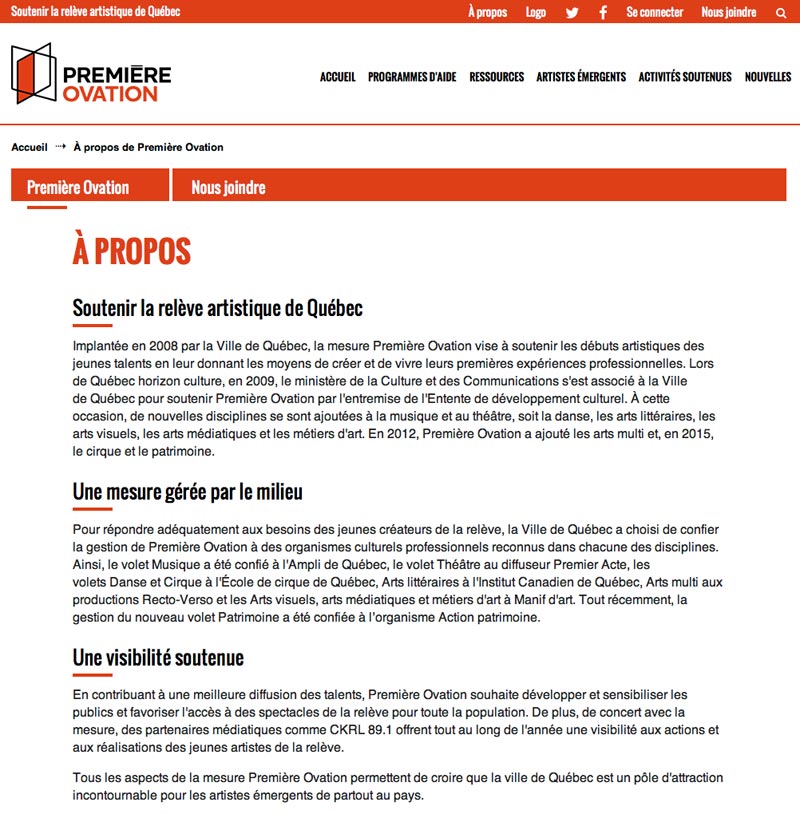 Soutenir la relève artistique de Québec

À propos Logo Se connecter Nous joindre

PREMIÈRE OVATION

ACCUEIL PROGRAMMES D'AIDE RESSOURCES ARTISTES ÉMERGENTS ACTIVITÉS SOUTENUES NOUVELLES

Accueil ⇢ À propos de Première Ovation

Première Ovation

Nous joindre

À PROPOS

Soutenir la relève artistique de Québec

Implantée en 2008 par la Ville de Québec, la mesure Première Ovation vise à soutenir les débuts artistiques des jeunes talents en leur donnant les moyens de créer et de vivre leurs premières expériences professionnelles. Lors de Québec horizon culture, en 2009, le ministère de la Culture et des Communications s'est associé à la Ville de Québec pour soutenir Première Ovation par l'entremise de l'Entente de développement culturel. À cette occasion, de nouvelles disciplines se sont ajoutées à la musique et au théâtre, soit la danse, les arts littéraires, les arts visuels, les arts médiatiques et les métiers d'art. En 2012, Première Ovation a ajouté les arts multi et, en 2015, le cirque et le patrimoine.

Une mesure gérée par le milieu

Pour répondre adéquatement aux besoins des jeunes créateurs de la relève, la Ville de Québec a choisi de confier la gestion de Première Ovation à des organismes culturels professionnels reconnus dans chacune des disciplines. Ainsi, le volet Musique a été confié à l'Ampli de Québec, le volet Théâtre au diffuseur Premier Acte, les volets Danse et Cirque à l'École de cirque de Québec, Arts littéraires à l'Institut Canadien de Québec, Arts multi aux productions Recto-Verso et les Arts visuels, arts médiatiques et métiers d'art à Manif d'art. Tout récemment, la gestion du nouveau volet Patrimoine a été confiée à l'organisme Action patrimoine.

Une visibilité soutenue

En contribuant à une meilleure diffusion des talents, Première Ovation souhaite développer et sensibiliser les publics et favoriser l'accès à des spectacles de la relève pour toute la population. De plus, de concert avec la mesure, des partenaires médiatiques comme CKRL 89.1 offrent tout au long de l'année une visibilité aux actions et aux réalisations des jeunes artistes de la relève.

Tous les aspects de la mesure Première Ovation permettent de croire que la ville de Québec est un pôle d'attraction incontournable pour les artistes émergents de partout au pays.